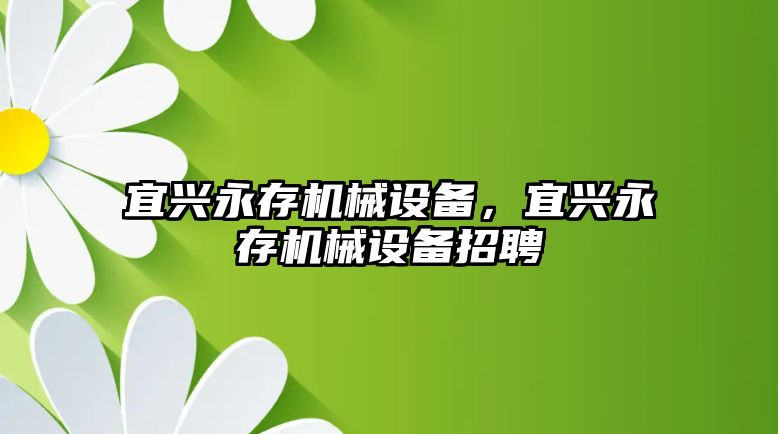 宜兴永存机械设备，宜兴永存机械设备招聘